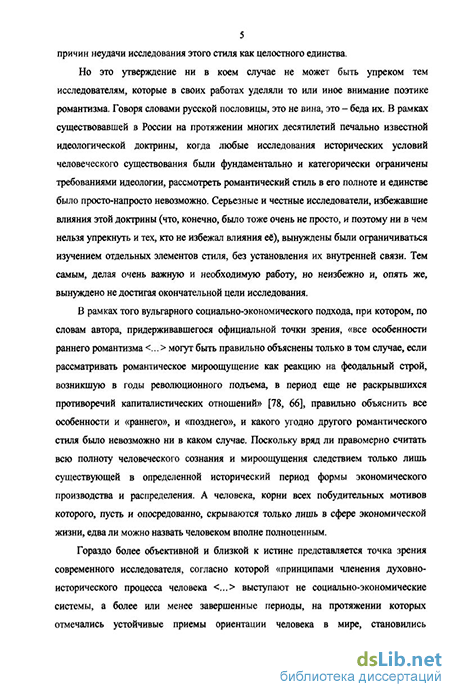 5

причин неудачи исследования этого стиля как целостного единства.

Но это утверждение ни в коем случае не может быть упреком тем исследователям, которые в своих работах уделяли то или иное внимание поэтике романтизма. Говоря словами русской пословицы, это не вина, это – беда их. В рамках существовавшей в России на протяжении многих десятилетий печально известной идеологической доктрины, когда любые исследования исторических условий человеческого существования были фундаментально и категорически ограничены требованиями идеологии, рассмотреть романтический стиль в его полноте и единстве было просто-напросто невозможно. Серьезные и честные исследователи, избежавшие влияния этой доктрины (что, конечно, было тоже очень не просто, и поэтому ни в чем нельзя упрекнуть и тех, кто не избежал влияния её), вынуждены были ограничиваться изучением отдельных элементов стиля, без установления их внутренней связи. Тем самым, делая очень важную и необходимую работу, но неизбежно и, опять же, вынуждено не достигая окончательной цели исследования.

В рамках того вульгарного социально-экономического подхода, при котором, по словам автора, придерживавшегося официальной точки зрения, «все особенности раннего романтизма <...> могут быть правильно объяснены только в том случае, если рассматривать романтическое мироощущение как реакцию на феодальный строй, возникшую в годы революционного подъема, в период еще не раскрывшихся противоречий капиталистических отношений» [78, 66], правильно объяснить все особенности и «раннего», и «позднего», и какого угодно другого романтического стиля было невозможно ни в каком случае. Поскольку вряд ли правомерно считать всю полноту человеческого сознания и мироощущения следствием только лишь существующей в определенной исторический период формы экономического производства и распределения. А человека, корни всех побудительных мотивов которого, пусть и опосредованно, скрываются только лишь в сфере экономической жизни, едва ли можно назвать человеком вполне полноценным.

Гораздо более объективной и близкой к истине представляется точка зрения современного исследователя, согласно которой «принципами членения духовно-исторического процесса человека <...> выступают не социально-экономические системы, а более или менее завершенные периоды, на протяжении которых отмечались устойчивые приемы ориентации человека в мире, становились

dsLib.net
библиотека диссертаций